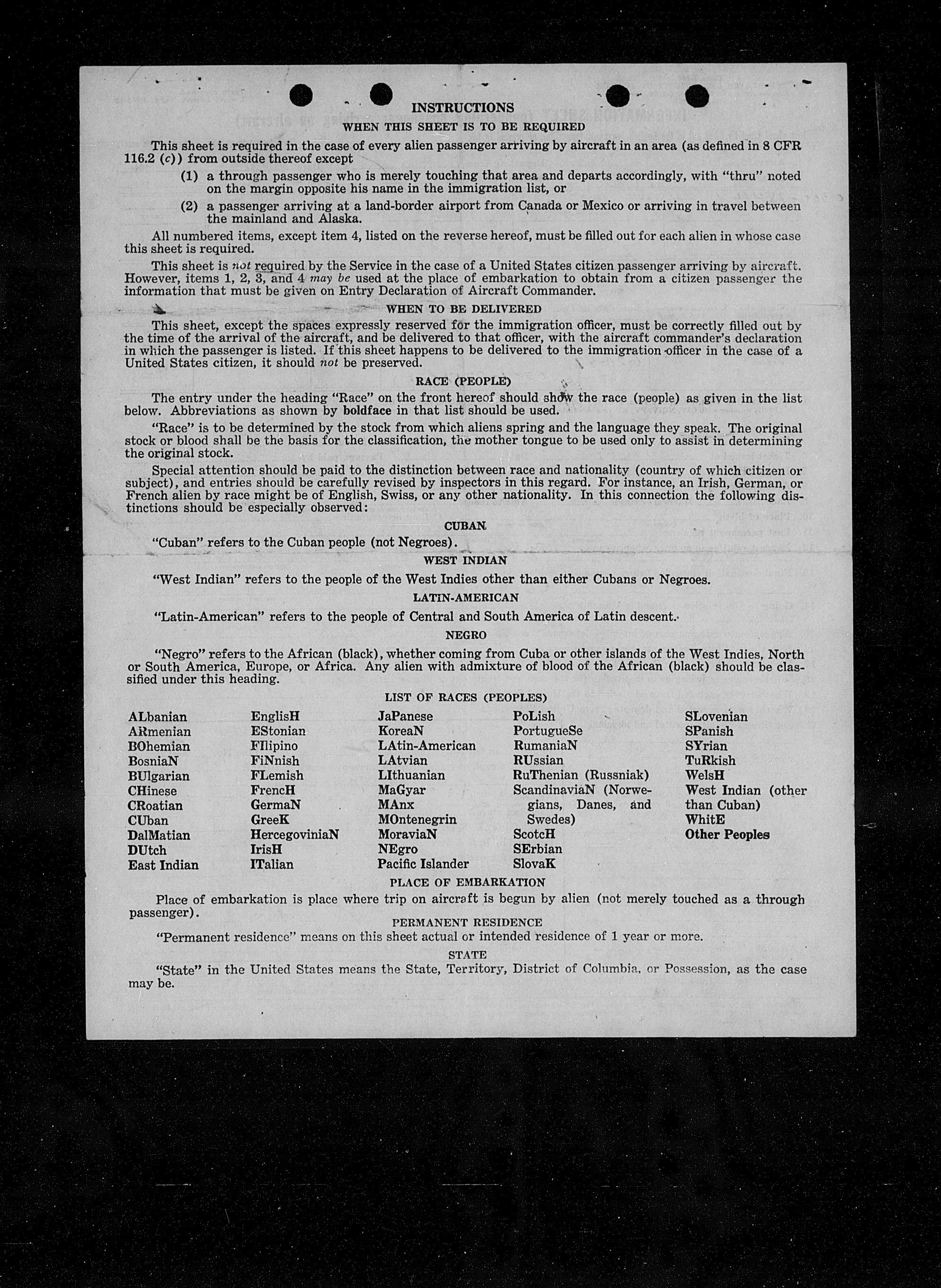 INSTRUCTIONS

WHEN THIS SHEET IS TO BE REQUIRED

This sheet is required in the case of every alien passenger arriving by aircraft in an area (as defined in 8 CFR 116.2 (c)) from outside thereof except

(1) a through passenger who is merely touching that area and departs accordingly, with "thru" noted on the margin opposite his name in the immigration list, or

(2) a passenger arriving at a land-border airport from Canada or Mexico or arriving in travel between the mainland and Alaska.

All numbered items, except item 4, listed on the reverse hereof, must be filled out for each alien in whose case this sheet is required.

This sheet is not required by the Service in the case of a United States citizen passenger arriving by aircraft. However, items 1, 2, 3, and 4 may be used at the place of embarkation to obtain from a citizen passenger the information that must be given on Entry Declaration of Aircraft Commander.

WHEN TO BE DELIVERED

This sheet, except the spaces expressly reserved for the immigration officer, must be correctly filled out by the time of the arrival of the aircraft, and be delivered to that officer, with the aircraft commander's declaration in which the passenger is listed. If this sheet happens to be delivered to the immigration officer in the case of a United States citizen, it should not be preserved.

RACE (PEOPLE)

The entry under the heading "Race" on the front hereof should show the race (people) as given in the list below. Abbreviations as shown by boldface in that list should be used.

"Race" is to be determined by the stock from which aliens spring and the language they speak. The original stock or blood shall be the basis for the classification, the mother tongue to be used only to assist in determining the original stock.

Special attention should be paid to the distinction between race and nationality (country of which citizen or subject), and entries should be carefully revised by inspectors in this regard. For instance, an Irish, German, or French alien by race might be of English, Swiss, or any other nationality. In this connection the following distinctions should be especially observed:

CUBAN

"Cuban" refers to the Cuban people (not Negroes).

WEST INDIAN

"West Indian" refers to the people of the West Indies other than either Cubans or Negroes.

LATIN-AMERICAN

"Latin-American" refers to the people of Central and South America of Latin descent.

NEGRO

"Negro" refers to the African (black), whether coming from Cuba or other islands of the West Indies, North or South America, Europe, or Africa. Any alien with admixture of blood of the African (black) should be classified under this heading.

LIST OF RACES (PEOPLES)

ALbanian
ARmenian
BOhemian
BosniaN
BUlgarian
CHinese
CRoatian
CUban
DalMatian
DUtch
East Indian

EnglisH
EStonian
FIlipino
FiNnish
FLemish
FrencH
GermaN
GreeK
HercegoviniaN
IrisH
ITalian

JaPanese
KoreaN
LAtin-American
LAtvian
LIthuanian
MaGyar
MAnx
MOntenegrin
MoraviaN
NEgro
Pacific Islander

PoLish
PortugueSe
RumaniaN
RUssian
RuThenian (Russniak)
ScandinaviaN (Norwegians, Danes, and Swedes)
ScotcH
SErbian
SlovaK

SLovenian
SPanish
SYrian
TuRkish
WelsH
West Indian (other than Cuban)
WhitE
Other Peoples

PLACE OF EMBARKATION

Place of embarkation is place where trip on aircraft is begun by alien (not merely touched as a through passenger).

PERMANENT RESIDENCE

"Permanent residence" means on this sheet actual or intended residence of 1 year or more.

STATE

"State" in the United States means the State, Territory, District of Columbia, or Possession, as the case may be.